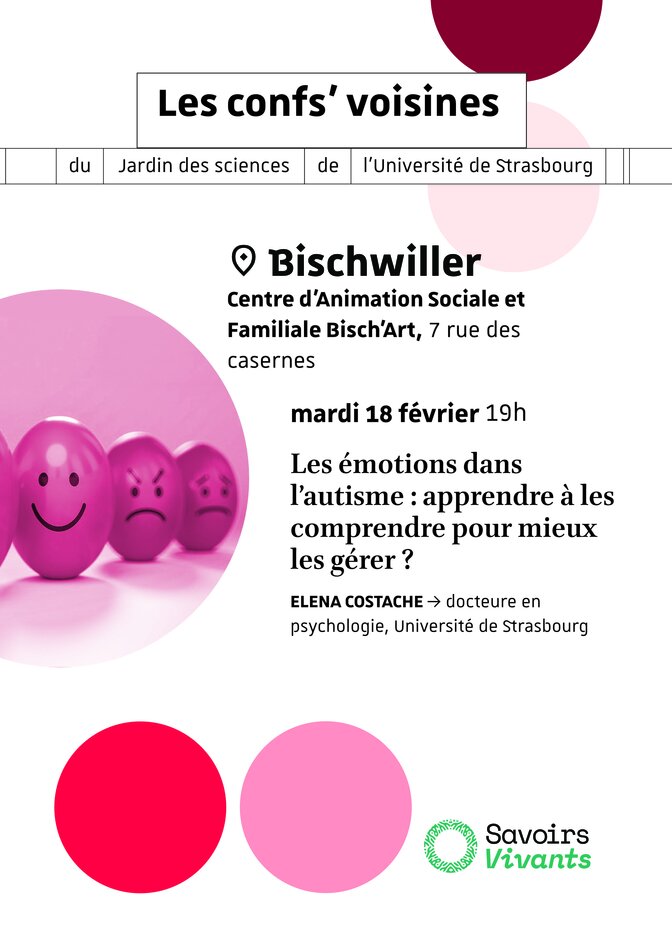 Les confs' voisines

du Jardin des sciences de l'Université de Strasbourg

Bischwiller

Centre d'Animation Sociale et Familiale Bisch'Art, 7 rue des casernes

mardi 18 février 19h

Les émotions dans l'autisme : apprendre à les comprendre pour mieux les gérer ?

ELENA COSTACHE → docteure en psychologie, Université de Strasbourg

Savoirs Vivants